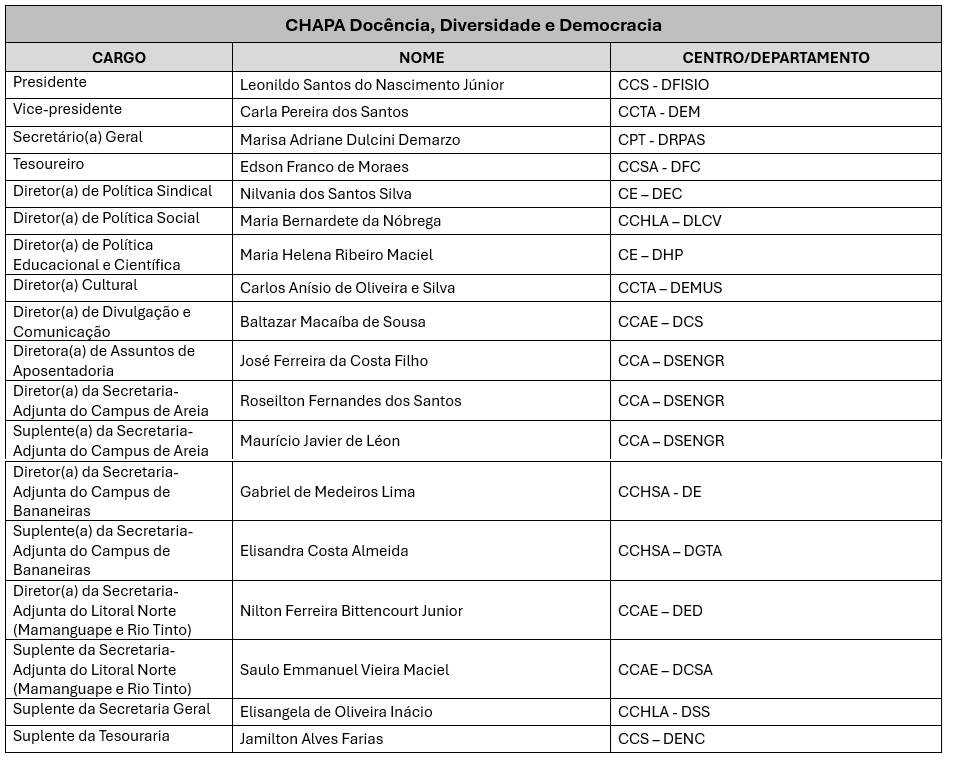 | CHAPA Docência, Diversidade e Democracia | | |
|---|---|---|
| CARGO | NOME | CENTRO/DEPARTAMENTO |
| Presidente | Leonildo Santos do Nascimento Júnior | CCS - DFISIO |
| Vice-presidente | Carla Pereira dos Santos | CCTA - DEM |
| Secretário(a) Geral | Marisa Adriane Dulcini Demarzo | CPT - DRPAS |
| Tesoureiro | Edson Franco de Moraes | CCSA - DFC |
| Diretor(a) de Política Sindical | Nilvania dos Santos Silva | CE – DEC |
| Diretor(a) de Política Social | Maria Bernardete da Nóbrega | CCHLA – DLCV |
| Diretor(a) de Política Educacional e Científica | Maria Helena Ribeiro Maciel | CE – DHP |
| Diretor(a) Cultural | Carlos Anísio de Oliveira e Silva | CCTA – DEMUS |
| Diretor(a) de Divulgação e Comunicação | Baltazar Macaíba de Sousa | CCAE – DCS |
| Diretora(a) de Assuntos de Aposentadoria | José Ferreira da Costa Filho | CCA – DSENGR |
| Diretor(a) da Secretaria-Adjunta do Campus de Areia | Roseilton Fernandes dos Santos | CCA – DSENGR |
| Suplente(a) da Secretaria-Adjunta do Campus de Areia | Maurício Javier de Léon | CCA – DSENGR |
| Diretor(a) da Secretaria-Adjunta do Campus de Bananeiras | Gabriel de Medeiros Lima | CCHSA - DE |
| Suplente(a) da Secretaria-Adjunta do Campus de Bananeiras | Elisandra Costa Almeida | CCHSA – DGTA |
| Diretor(a) da Secretaria-Adjunta do Litoral Norte (Mamanguape e Rio Tinto) | Nilton Ferreira Bittencourt Junior | CCAE – DED |
| Suplente da Secretaria-Adjunta do Litoral Norte (Mamanguape e Rio Tinto) | Saulo Emmanuel Vieira Maciel | CCAE – DCSA |
| Suplente da Secretaria Geral | Elisangela de Oliveira Inácio | CCHLA - DSS |
| Suplente da Tesouraria | Jamilton Alves Farias | CCS – DENC |